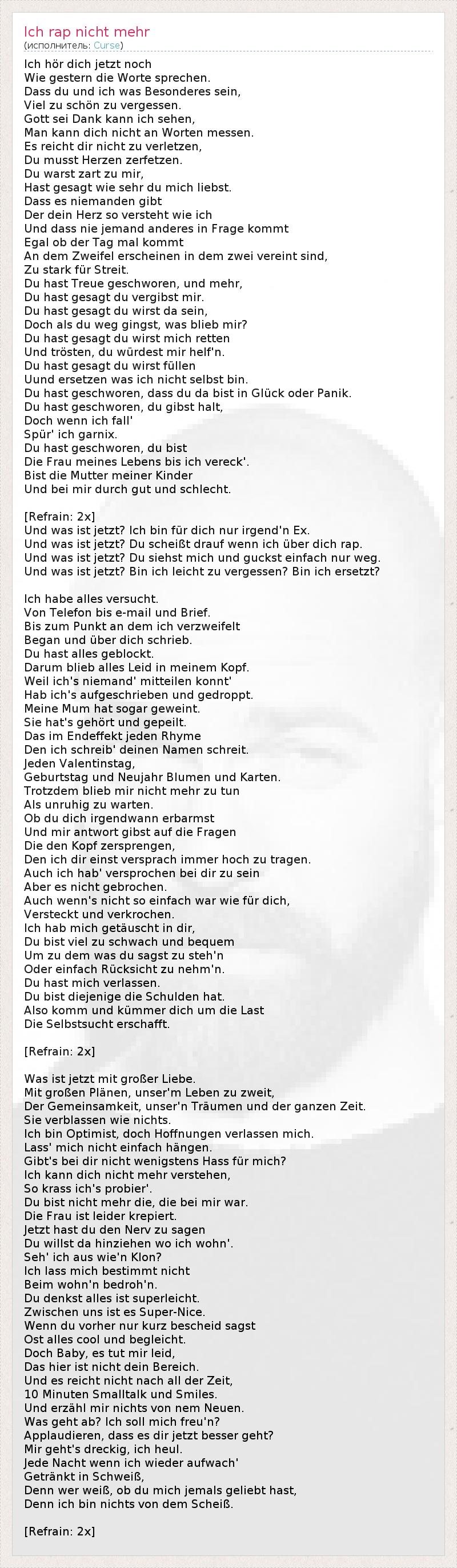 Ich rap nicht mehr
(исполнитель: Curse)

Ich hör dich jetzt noch
Wie gestern die Worte sprechen.
Dass du und ich was Besonderes sein,
Viel zu schön zu vergessen.
Gott sei Dank kann ich sehen,
Man kann dich nicht an Worten messen.
Es reicht dir nicht zu verletzen,
Du musst Herzen zerfetzen.
Du warst zart zu mir,
Hast gesagt wie sehr du mich liebst.
Dass es niemanden gibt
Der dein Herz so versteht wie ich
Und dass nie jemand anderes in Frage kommt
Egal ob der Tag mal kommt
An dem Zweifel erscheinen in dem zwei vereint sind,
Zu stark für Streit.
Du hast Treue geschworen, und mehr,
Du hast gesagt du vergibst mir.
Du hast gesagt du wirst da sein,
Doch als du weg gingst, was blieb mir?
Du hast gesagt du wirst mich retten
Und trösten, du würdest mir helf'n.
Du hast gesagt du wirst füllen
Uund ersetzen was ich nicht selbst bin.
Du hast geschworen, dass du da bist in Glück oder Panik.
Du hast geschworen, du gibst halt,
Doch wenn ich fall'
Spür' ich garnix.
Du hast geschworen, du bist
Die Frau meines Lebens bis ich vereck'.
Bist die Mutter meiner Kinder
Und bei mir durch gut und schlecht.

[Refrain: 2x]
Und was ist jetzt? Ich bin für dich nur irgend'n Ex.
Und was ist jetzt? Du scheißt drauf wenn ich über dich rap.
Und was ist jetzt? Du siehst mich und guckst einfach nur weg.
Und was ist jetzt? Bin ich leicht zu vergessen? Bin ich ersetzt?

Ich habe alles versucht.
Von Telefon bis e-mail und Brief.
Bis zum Punkt an dem ich verzweifelt
Began und über dich schrieb.
Du hast alles geblockt.
Darum blieb alles Leid in meinem Kopf.
Weil ich's niemand' mitteilen konnt'
Hab ich's aufgeschrieben und gedroppt.
Meine Mum hat sogar geweint.
Sie hat's gehört und gepeilt.
Das im Endeffekt jeden Rhyme
Den ich schreib' deinen Namen schreit.
Jeden Valentinstag,
Geburtstag und Neujahr Blumen und Karten.
Trotzdem blieb mir nicht mehr zu tun
Als unruhig zu warten.
Ob du dich irgendwann erbarmst
Und mir antwort gibst auf die Fragen
Die den Kopf zersprengen,
Den ich dir einst versprach immer hoch zu tragen.
Auch ich hab' versprochen bei dir zu sein
Aber es nicht gebrochen.
Auch wenn's nicht so einfach war wie für dich,
Versteckt und verkrochen.
Ich hab mich getäuscht in dir,
Du bist viel zu schwach und bequem
Um zu dem was du sagst zu steh'n
Oder einfach Rücksicht zu nehm'n.
Du hast mich verlassen.
Du bist diejenige die Schulden hat.
Also komm und kümmer dich um die Last
Die Selbstsucht erschafft.

[Refrain: 2x]

Was ist jetzt mit großer Liebe.
Mit großen Plänen, unser'm Leben zu zweit,
Der Gemeinsamkeit, unser'n Träumen und der ganzen Zeit.
Sie verblassen wie nichts.
Ich bin Optimist, doch Hoffnungen verlassen mich.
Lass' mich nicht einfach hängen.
Gibt's bei dir nicht wenigstens Hass für mich?
Ich kann dich nicht mehr verstehen,
So krass ich's probier'.
Du bist nicht mehr die, die bei mir war.
Die Frau ist leider krepiert.
Jetzt hast du den Nerv zu sagen
Du willst da hinziehen wo ich wohn'.
Seh' ich aus wie'n Klon?
Ich lass mich bestimmt nicht
Beim wohn'n bedroh'n.
Du denkst alles ist superleicht.
Zwischen uns ist es Super-Nice.
Wenn du vorher nur kurz bescheid sagst
Ost alles cool und begleicht.
Doch Baby, es tut mir leid,
Das hier ist nicht dein Bereich.
Und es reicht nicht nach all der Zeit,
10 Minuten Smalltalk und Smiles.
Und erzähl mir nichts von nem Neuen.
Was geht ab? Ich soll mich freu'n?
Applaudieren, dass es dir jetzt besser geht?
Mir geht's dreckig, ich heul.
Jede Nacht wenn ich wieder aufwach'
Getränkt in Schweiß,
Denn wer weiß, ob du mich jemals geliebt hast,
Denn ich bin nichts von dem Scheiß.

[Refrain: 2x]